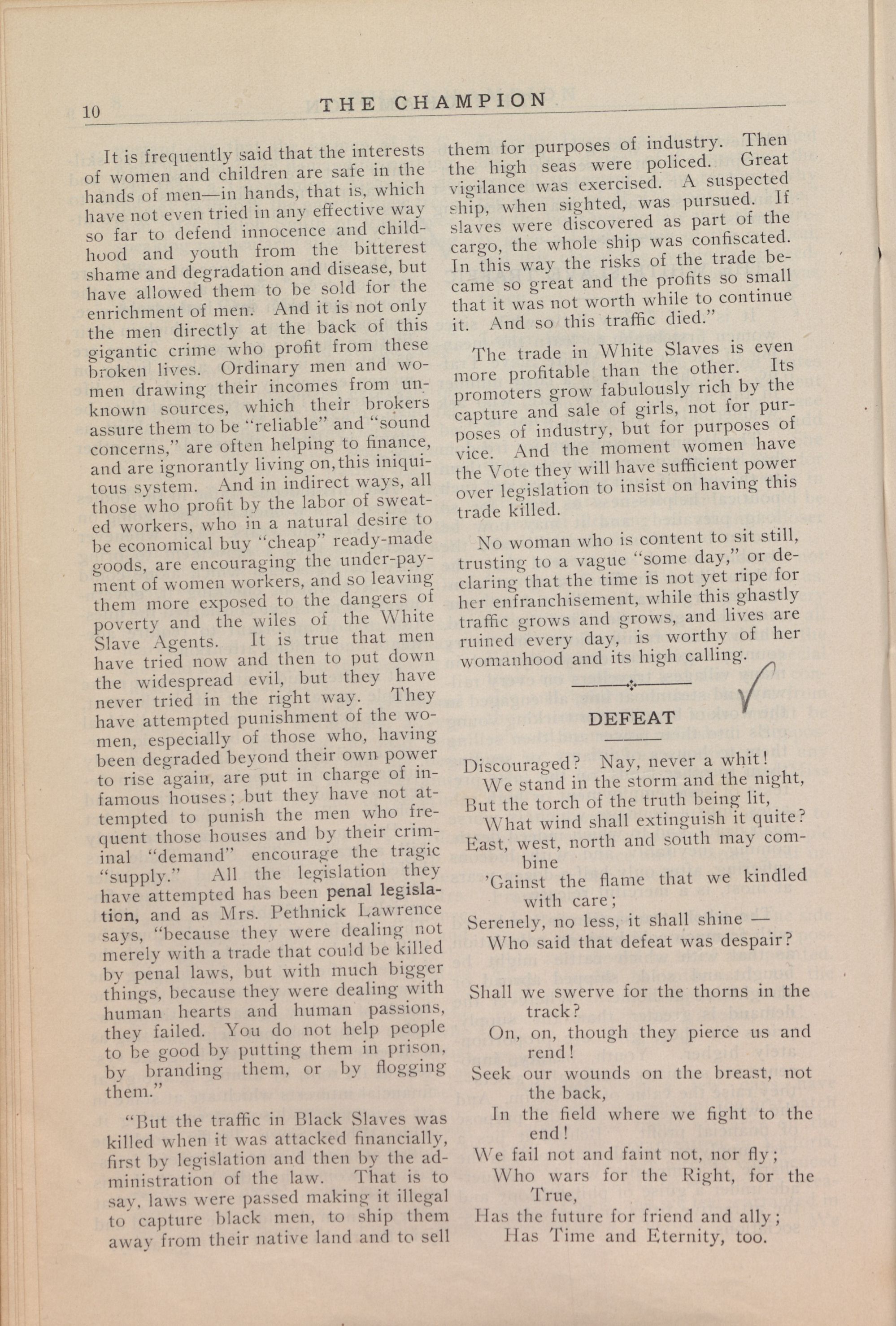 10 THE CHAMPION

It is frequently said that the interests of women and children are safe in the hands of men—in hands, that is, which have not even tried in any effective way so far to defend innocence and childhood and youth from the bitterest shame and degradation and disease, but have allowed them to be sold for the enrichment of men. And it is not only the men directly at the back of this gigantic crime who profit from these broken lives. Ordinary men and women drawing their incomes from unknown sources, which their brokers assure them to be "reliable" and "sound concerns," are often helping to finance, and are ignorantly living on, this iniquitous system. And in indirect ways, all those who profit by the labor of sweated workers, who in a natural desire to be economical buy "cheap" ready-made goods, are encouraging the under-payment of women workers, and so leaving them more exposed to the dangers of poverty and the wiles of the White Slave Agents. It is true that men have tried now and then to put down the widespread evil, but they have never tried in the right way. They have attempted punishment of the women, especially of those who, having been degraded beyond their own power to rise again, are put in charge of infamous houses; but they have not attempted to punish the men who frequent those houses and by their criminal "demand" encourage the tragic "supply." All the legislation they have attempted has been penal legislation, and as Mrs. Pethnick Lawrence says, "because they were dealing not merely with a trade that could be killed by penal laws, but with much bigger things, because they were dealing with human hearts and human passions, they failed. You do not help people to be good by putting them in prison, by branding them, or by flogging them."

"But the traffic in Black Slaves was killed when it was attacked financially, first by legislation and then by the administration of the law. That is to say, laws were passed making it illegal to capture black men, to ship them away from their native land and to sell them for purposes of industry. Then the high seas were policed. Great vigilance was exercised. A suspected ship, when sighted, was pursued. If slaves were discovered as part of the cargo, the whole ship was confiscated. In this way the risks of the trade became so great and the profits so small that it was not worth while to continue it. And so this traffic died."

The trade in White Slaves is even more profitable than the other. Its promoters grow fabulously rich by the capture and sale of girls, not for purposes of industry, but for purposes of vice. And the moment women have the Vote they will have sufficient power over legislation to insist on having this trade killed.

No woman who is content to sit still, trusting to a vague "some day," or declaring that the time is not yet ripe for her enfranchisement, while this ghastly traffic grows and grows, and lives are ruined every day, is worthy of her womanhood and its high calling.

DEFEAT

Discouraged? Nay, never a whit!
We stand in the storm and the night,
But the torch of the truth being lit,
What wind shall extinguish it quite?
East, west, north and south may combine
'Gainst the flame that we kindled with care;
Serenely, no less, it shall shine —
Who said that defeat was despair?

Shall we swerve for the thorns in the track?
On, on, though they pierce us and rend!
Seek our wounds on the breast, not the back,
In the field where we fight to the end!
We fail not and faint not, nor fly;
Who wars for the Right, for the True,
Has the future for friend and ally;
Has Time and Eternity, too.